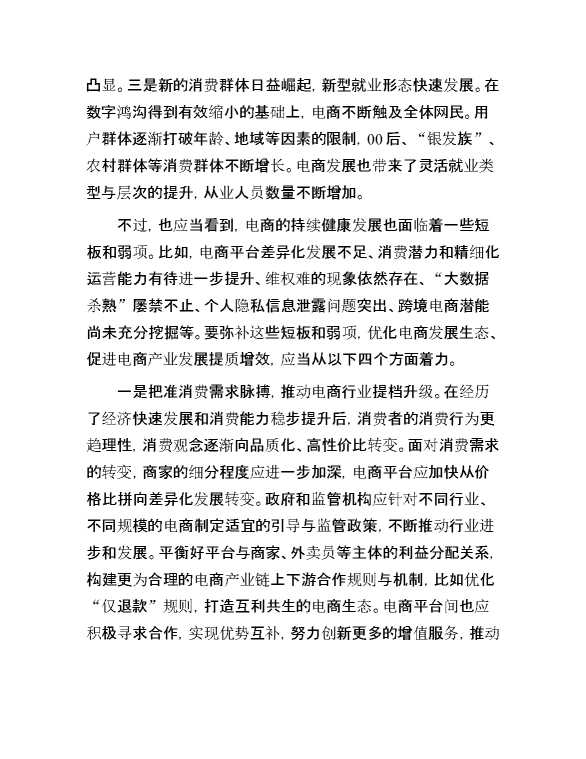 凸显。三是新的消费群体日益崛起，新型就业形态快速发展。在数字鸿沟得到有效缩小的基础上，电商不断触及全体网民。用户群体逐渐打破年龄、地域等因素的限制，00后、“银发族”、农村群体等消费群体不断增长。电商发展也带来了灵活就业类型与层次的提升，从业人员数量不断增加。

不过，也应当看到，电商的持续健康发展也面临着一些短板和弱项。比如，电商平台差异化发展不足、消费潜力和精细化运营能力有待进一步提升、维权难的现象依然存在、“大数据杀熟”屡禁不止、个人隐私信息泄露问题突出、跨境电商潜能尚未充分挖掘等。要弥补这些短板和弱项，优化电商发展生态、促进电商产业发展提质增效，应当从以下四个方面着力。

一是把准消费需求脉搏，推动电商行业提档升级。在经历了经济快速发展和消费能力稳步提升后，消费者的消费行为更趋理性，消费观念逐渐向品质化、高性价比转变。面对消费需求的转变，商家的细分程度应进一步加深，电商平台应加快从价格比拼向差异化发展转变。政府和监管机构应针对不同行业、不同规模的电商制定适宜的引导与监管政策，不断推动行业进步和发展。平衡好平台与商家、外卖员等主体的利益分配关系，构建更为合理的电商产业链上下游合作规则与机制，比如优化“仅退款”规则，打造互利共生的电商生态。电商平台间也应积极寻求合作，实现优势互补，努力创新更多的增值服务，推动